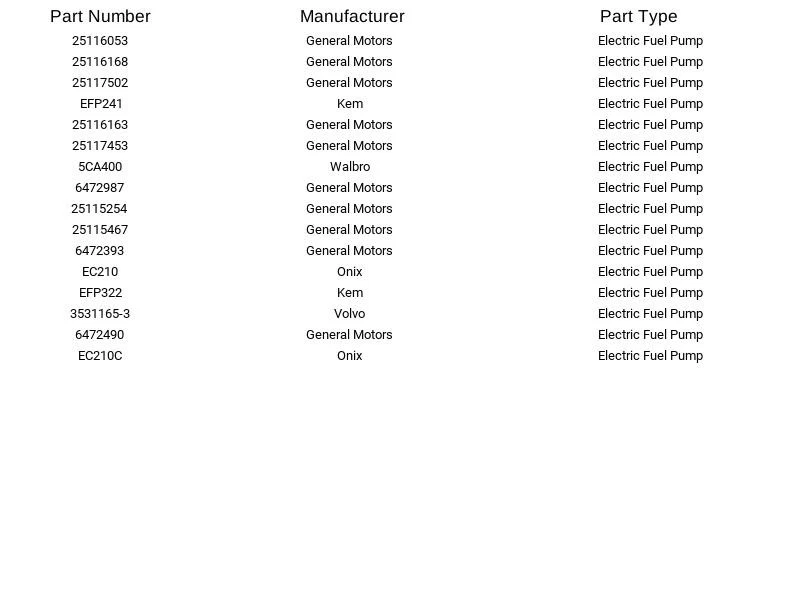 | Part Number | Manufacturer | Part Type |
|---|---|---|
| 25116053 | General Motors | Electric Fuel Pump |
| 25116168 | General Motors | Electric Fuel Pump |
| 25117502 | General Motors | Electric Fuel Pump |
| EFP241 | Kem | Electric Fuel Pump |
| 25116163 | General Motors | Electric Fuel Pump |
| 25117453 | General Motors | Electric Fuel Pump |
| 5CA400 | Walbro | Electric Fuel Pump |
| 6472987 | General Motors | Electric Fuel Pump |
| 25115254 | General Motors | Electric Fuel Pump |
| 25115467 | General Motors | Electric Fuel Pump |
| 6472393 | General Motors | Electric Fuel Pump |
| EC210 | Onix | Electric Fuel Pump |
| EFP322 | Kem | Electric Fuel Pump |
| 3531165-3 | Volvo | Electric Fuel Pump |
| 6472490 | General Motors | Electric Fuel Pump |
| EC210C | Onix | Electric Fuel Pump |